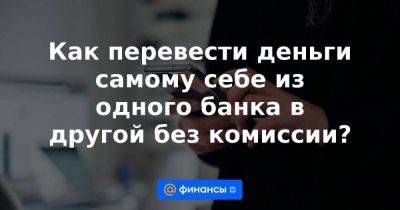 Как перевести деньги самому себе из одного банка в другой без комиссии?

@ финансы